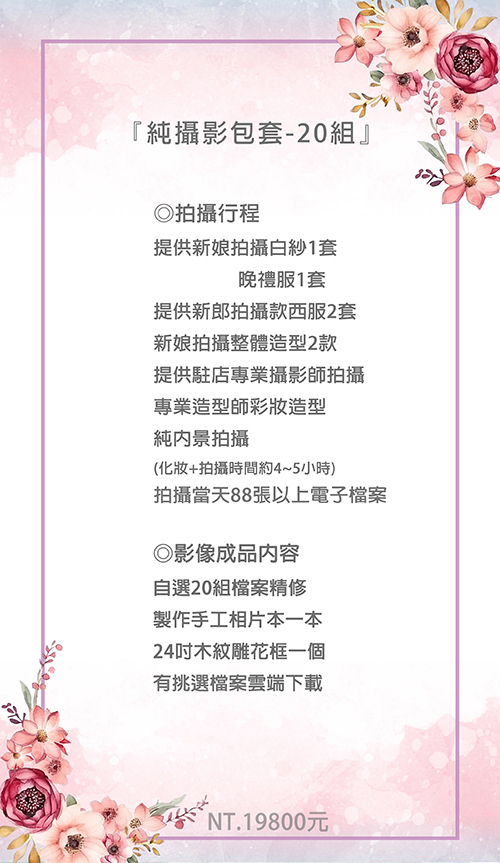 『純攝影包套-20組』

◎拍攝行程
提供新娘拍攝白紗1套
晚禮服1套
提供新郎拍攝款西服2套
新娘拍攝整體造型2款
提供駐店專業攝影師拍攝
專業造型師彩妝造型
純內景拍攝
(化妝+拍攝時間約4~5小時)
拍攝當天88張以上電子檔案

◎影像成品內容
自選20組檔案精修
製作手工相片本一本
24吋木紋雕花框一個
有挑選檔案雲端下載

NT.19800元